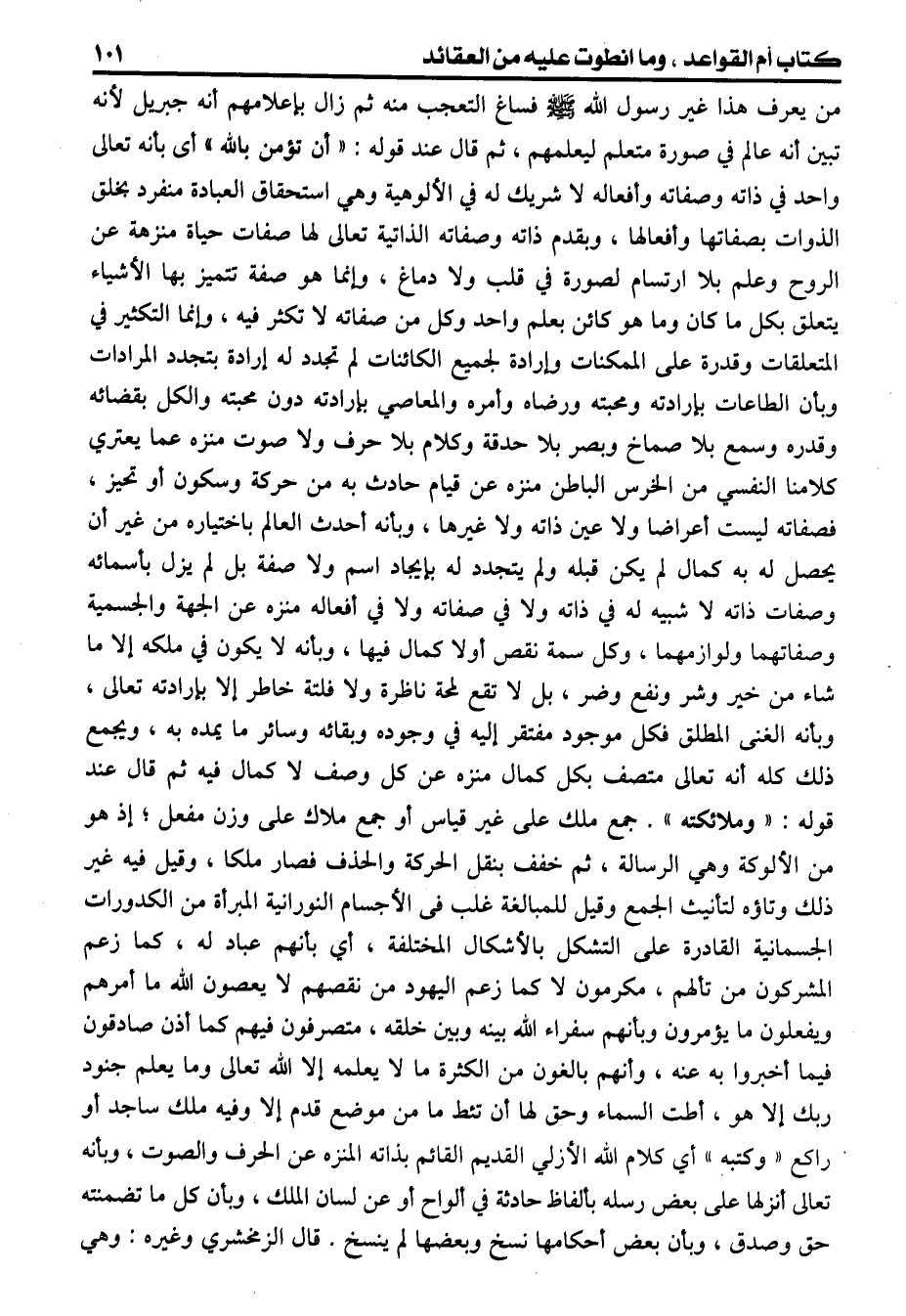 كتاب أم القواعد ، وما انطوت عليه من العقائد ١٠١

من يعرف هذا غير رسول الله ﷺ فساغ التعجب منه ثم زال بإعلامهم أنه جبريل لأنه تبين أنه عالم في صورة متعلم ليعلمهم ، ثم قال عند قوله : « أن تؤمن بالله » أى بأنه تعالى واحد في ذاته وصفاته وأفعاله لا شريك له في الألوهية وهي استحقاق العبادة منفرد بخلق الذوات بصفاتها وأفعالها ، وبقدم ذاته وصفاته الذاتية تعالى لها صفات حياة منزهة عن الروح وعلم بلا ارتسام لصورة في قلب ولا دماغ ، وإنما هو صفة تتميز بها الأشياء يتعلق بكل ما كان وما هو كائن بعلم واحد وكل من صفاته لا تكثر فيه ، وإنما التكثير في المتعلقات وقدرة على الممكنات وإرادة لجميع الكائنات لم تجدد له إرادة بتجدد المرادات وبأن الطاعات بإرادته ومحبته ورضاه وأمره والمعاصي بإرادته دون محبته والكل بقضائه وقدره وسمع بلا صماخ وبصر بلا حدقة وكلام بلا حرف ولا صوت منزه عما يعتري كلامنا النفسي من الخرس الباطن منزه عن قيام حادث به من حركة وسكون أو تحيز ، فصفاته ليست أعراضا ولا عين ذاته ولا غيرها ، وبأنه أحدث العالم باختياره من غير أن يحصل له به كمال لم يكن قبله ولم يتجدد له بإيجاد اسم ولا صفة بل لم يزل بأسمائه وصفات ذاته لا شبيه له في ذاته ولا في صفاته ولا في أفعاله منزه عن الجهة والجسمية وصفاتهما ولوازمهما ، وكل سمة نقص أولا كمال فيها ، وبأنه لا يكون في ملكه إلا ما شاء من خير وشر ونفع وضر ، بل لا تقع لمحة ناظرة ولا فلتة خاطر إلا بإرادته تعالى ، وبأنه الغنى المطلق فكل موجود مفتقر إليه في وجوده وبقائه وسائر ما يمده به ، ويجمع ذلك كله أنه تعالى متصف بكل كمال منزه عن كل وصف لا كمال فيه ثم قال عند قوله : « وملائكته » . جمع ملك على غير قياس أو جمع ملاك على وزن مفعل ؛ إذ هو من الألوكة وهي الرسالة ، ثم خفف بنقل الحركة والحذف فصار ملكا ، وقيل فيه غير ذلك وتاؤه لتأنيث الجمع وقيل للمبالغة غلب فى الأجسام النورانية المبرأة من الكدورات الجسمانية القادرة على التشكل بالأشكال المختلفة ، أي بأنهم عباد له ، كما زعم المشركون من تألهم ، مكرمون لا كما زعم اليهود من نقصهم لا يعصون الله ما أمرهم ويفعلون ما يؤمرون وبأنهم سفراء الله بينه وبين خلقه ، متصرفون فيهم كما أذن صادقون فيما أخبروا به عنه ، وأنهم بالغون من الكثرة ما لا يعلمه إلا الله تعالى وما يعلم جنود ربك إلا هو ، أطت السماء وحق لها أن تئط ما من موضع قدم إلا وفيه ملك ساجد أو راكع « وكتبه » أي كلام الله الأزلي القديم القائم بذاته المنزه عن الحرف والصوت ، وبأنه تعالى أنزلها على بعض رسله بألفاظ حادثة في ألواح أو عن لسان الملك ، وبأن كل ما تضمنته حق وصدق ، وبأن بعض أحكامها نسخ وبعضها لم ينسخ . قال الزمخشري وغيره : وهي